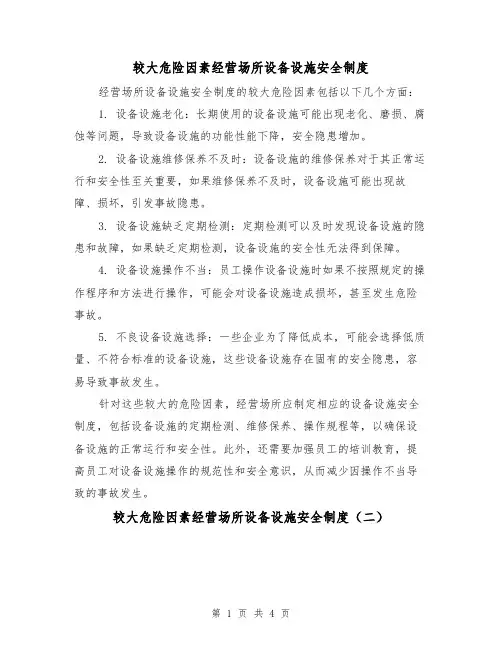 较大危险因素经营场所设备设施安全制度

经营场所设备设施安全制度的较大危险因素包括以下几个方面：

1. 设备设施老化：长期使用的设备设施可能出现老化、磨损、腐蚀等问题，导致设备设施的功能性能下降，安全隐患增加。

2. 设备设施维修保养不及时：设备设施的维修保养对于其正常运行和安全性至关重要，如果维修保养不及时，设备设施可能出现故障、损坏，引发事故隐患。

3. 设备设施缺乏定期检测：定期检测可以及时发现设备设施的隐患和故障，如果缺乏定期检测，设备设施的安全性无法得到保障。

4. 设备设施操作不当：员工操作设备设施时如果不按照规定的操作程序和方法进行操作，可能会对设备设施造成损坏，甚至发生危险事故。

5. 不良设备设施选择：一些企业为了降低成本，可能会选择低质量、不符合标准的设备设施，这些设备设施存在固有的安全隐患，容易导致事故发生。

针对这些较大的危险因素，经营场所应制定相应的设备设施安全制度，包括设备设施的定期检测、维修保养、操作规程等，以确保设备设施的正常运行和安全性。此外，还需要加强员工的培训教育，提高员工对设备设施操作的规范性和安全意识，从而减少因操作不当导致的事故发生。

较大危险因素经营场所设备设施安全制度（二）

第 1 页 共 4 页